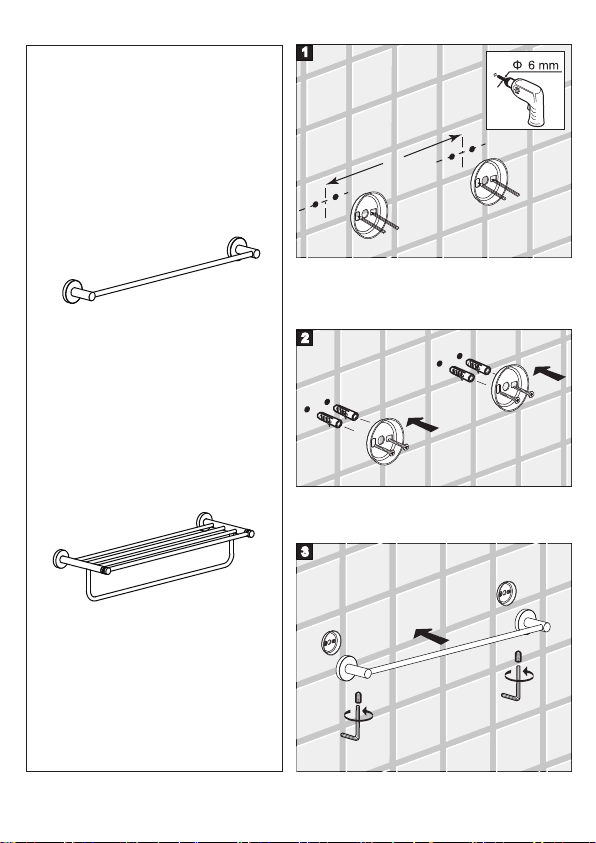 1

Φ 6 mm

2

3